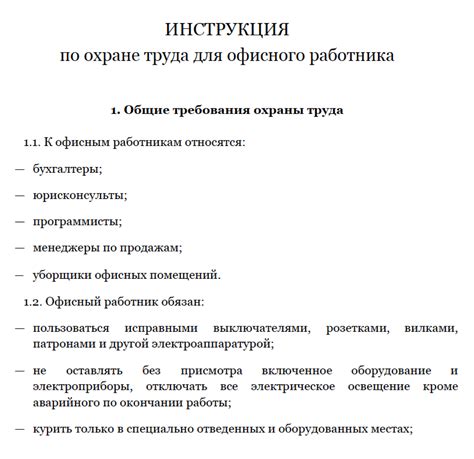 ИНСТРУКЦИЯ
по охране труда для офисного работника

1. Общие требования охраны труда

1.1. К офисным работникам относятся:

— бухгалтеры;

— юрисконсульты;

— программисты;

— менеджеры по продажам;

— уборщики офисных помещений.

1.2. Офисный работник обязан:

— пользоваться исправными выключателями, розетками, вилками, патронами и другой электроаппаратурой;

— не оставлять без присмотра включенное оборудование и электроприборы, отключать все электрическое освещение кроме аварийного по окончании работы;

— курить только в специально отведенных и оборудованных местах;